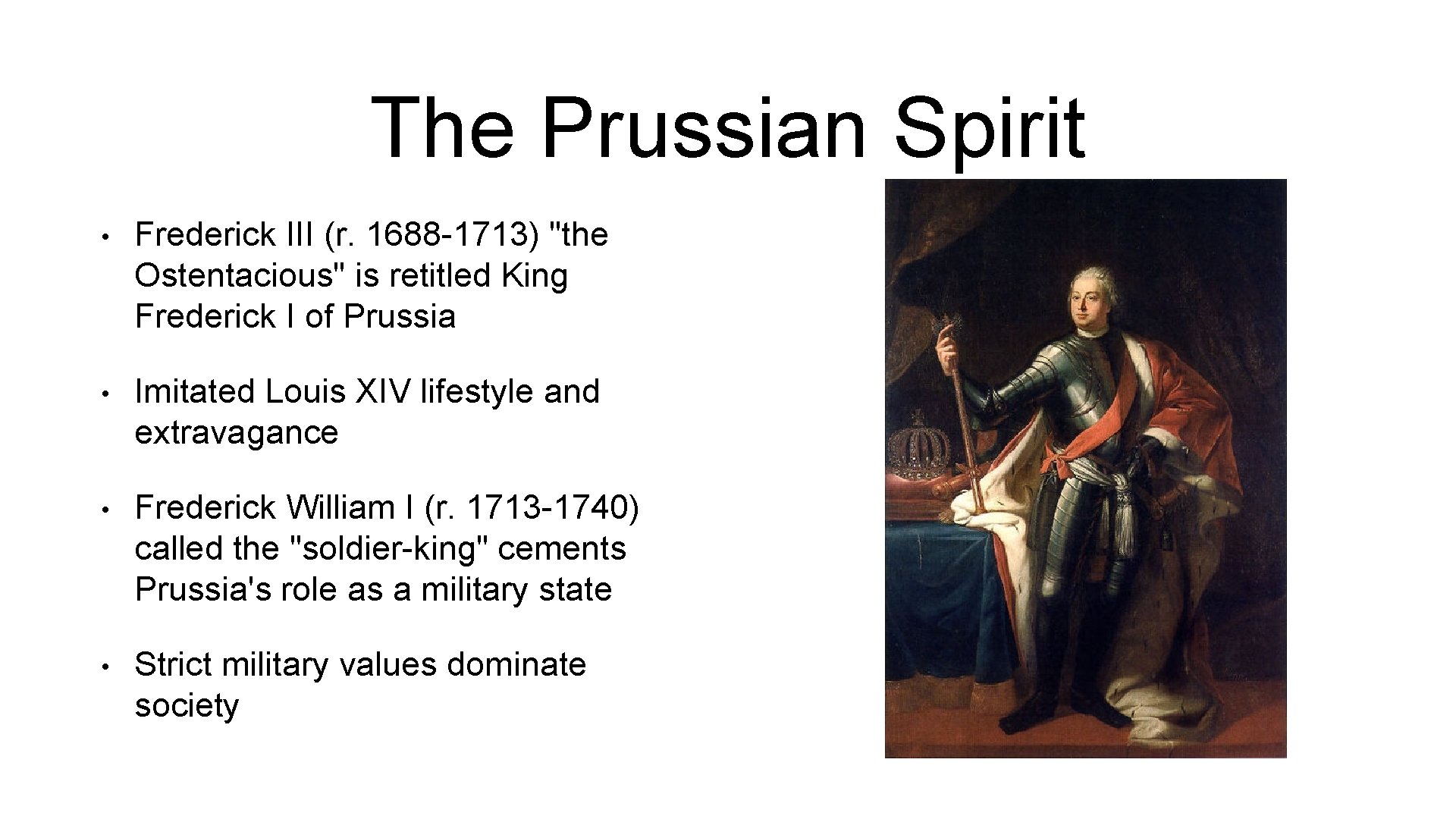 The Prussian Spirit

• Frederick III (r. 1688-1713) "the Ostentacious" is retitled King Frederick I of Prussia

• Imitated Louis XIV lifestyle and extravagance

• Frederick William I (r. 1713-1740) called the "soldier-king" cements Prussia's role as a military state

• Strict military values dominate society